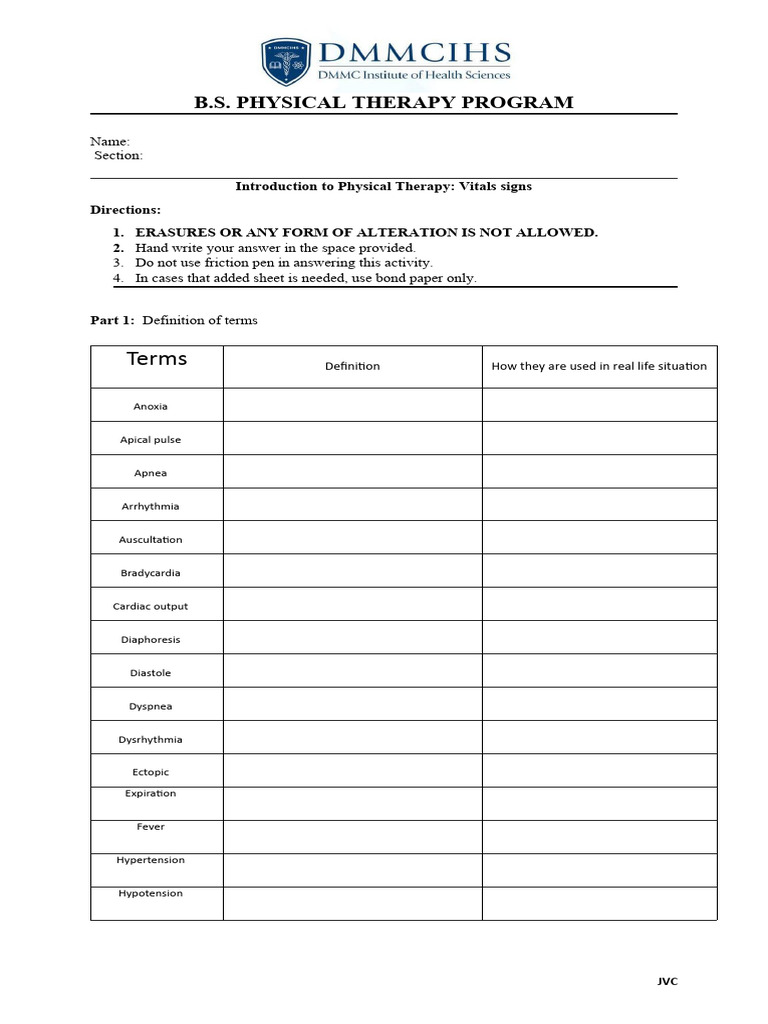 DMMCIHS
DMMCIHS
DMMC Institute of Health Sciences

B.S. PHYSICAL THERAPY PROGRAM

Name:
Section:

Introduction to Physical Therapy: Vitals signs

Directions:
1. ERASURES OR ANY FORM OF ALTERATION IS NOT ALLOWED.
2. Hand write your answer in the space provided.
3. Do not use friction pen in answering this activity.
4. In cases that added sheet is needed, use bond paper only.

Part 1: Definition of terms

| Terms | Definition | How they are used in real life situation |
|---|---|---|
| Anoxia | | |
| Apical pulse | | |
| Apnea | | |
| Arrhythmia | | |
| Auscultation | | |
| Bradycardia | | |
| Cardiac output | | |
| Diaphoresis | | |
| Diastole | | |
| Dyspnea | | |
| Dysrhythmia | | |
| Ectopic | | |
| Expiration | | |
| Fever | | |
| Hypertension | | |
| Hypotension | | |

JVC